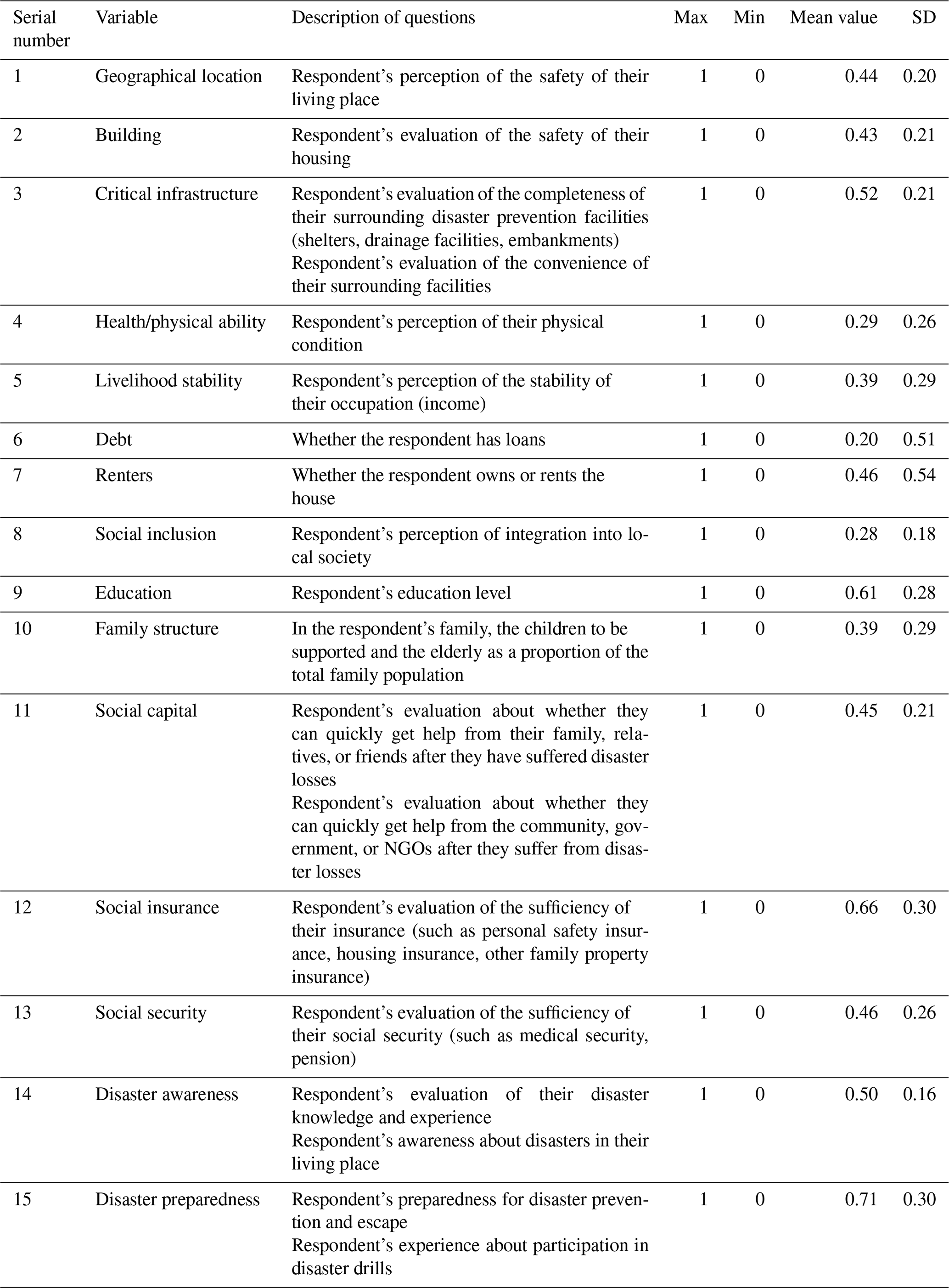 | Serial number | Variable | Description of questions | Max | Min | Mean value | SD |
|---|---|---|---|---|---|---|
| 1 | Geographical location | Respondent’s perception of the safety of their living place | 1 | 0 | 0.44 | 0.20 |
| 2 | Building | Respondent’s evaluation of the safety of their housing | 1 | 0 | 0.43 | 0.21 |
| 3 | Critical infrastructure | Respondent’s evaluation of the completeness of their surrounding disaster prevention facilities (shelters, drainage facilities, embankments) Respondent’s evaluation of the convenience of their surrounding facilities | 1 | 0 | 0.52 | 0.21 |
| 4 | Health/physical ability | Respondent’s perception of their physical condition | 1 | 0 | 0.29 | 0.26 |
| 5 | Livelihood stability | Respondent’s perception of the stability of their occupation (income) | 1 | 0 | 0.39 | 0.29 |
| 6 | Debt | Whether the respondent has loans | 1 | 0 | 0.20 | 0.51 |
| 7 | Renters | Whether the respondent owns or rents the house | 1 | 0 | 0.46 | 0.54 |
| 8 | Social inclusion | Respondent’s perception of integration into local society | 1 | 0 | 0.28 | 0.18 |
| 9 | Education | Respondent’s education level | 1 | 0 | 0.61 | 0.28 |
| 10 | Family structure | In the respondent’s family, the children to be supported and the elderly as a proportion of the total family population | 1 | 0 | 0.39 | 0.29 |
| 11 | Social capital | Respondent’s evaluation about whether they can quickly get help from their family, relatives, or friends after they have suffered disaster losses Respondent’s evaluation about whether they can quickly get help from the community, government, or NGOs after they suffer from disaster losses | 1 | 0 | 0.45 | 0.21 |
| 12 | Social insurance | Respondent’s evaluation of the sufficiency of their insurance (such as personal safety insurance, housing insurance, other family property insurance) | 1 | 0 | 0.66 | 0.30 |
| 13 | Social security | Respondent’s evaluation of the sufficiency of their social security (such as medical security, pension) | 1 | 0 | 0.46 | 0.26 |
| 14 | Disaster awareness | Respondent’s evaluation of their disaster knowledge and experience Respondent’s awareness about disasters in their living place | 1 | 0 | 0.50 | 0.16 |
| 15 | Disaster preparedness | Respondent’s preparedness for disaster prevention and escape Respondent’s experience about participation in disaster drills | 1 | 0 | 0.71 | 0.30 |